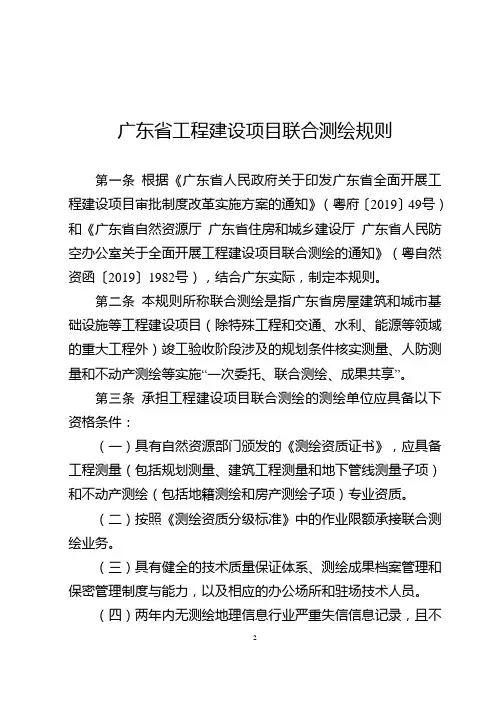 广东省工程建设项目联合测绘规则

第一条 根据《广东省人民政府关于印发广东省全面开展工程建设项目审批制度改革实施方案的通知》（粤府〔2019〕49号）和《广东省自然资源厅 广东省住房和城乡建设厅 广东省人民防空办公室关于全面开展工程建设项目联合测绘的通知》（粤自然资函〔2019〕1982号），结合广东实际，制定本规则。

第二条 本规则所称联合测绘是指广东省房屋建筑和城市基础设施等工程建设项目（除特殊工程和交通、水利、能源等领域的重大工程外）竣工验收阶段涉及的规划条件核实测量、人防测量和不动产测绘等实施“一次委托、联合测绘、成果共享”。

第三条 承担工程建设项目联合测绘的测绘单位应具备以下资格条件：

（一）具有自然资源部门颁发的《测绘资质证书》，应具备工程测量（包括规划测量、建筑工程测量和地下管线测量子项）和不动产测绘（包括地籍测绘和房产测绘子项）专业资质。

（二）按照《测绘资质分级标准》中的作业限额承接联合测绘业务。

（三）具有健全的技术质量保证体系、测绘成果档案管理和保密管理制度与能力，以及相应的办公场所和驻场技术人员。

（四）两年内无测绘地理信息行业严重失信信息记录，且不

2